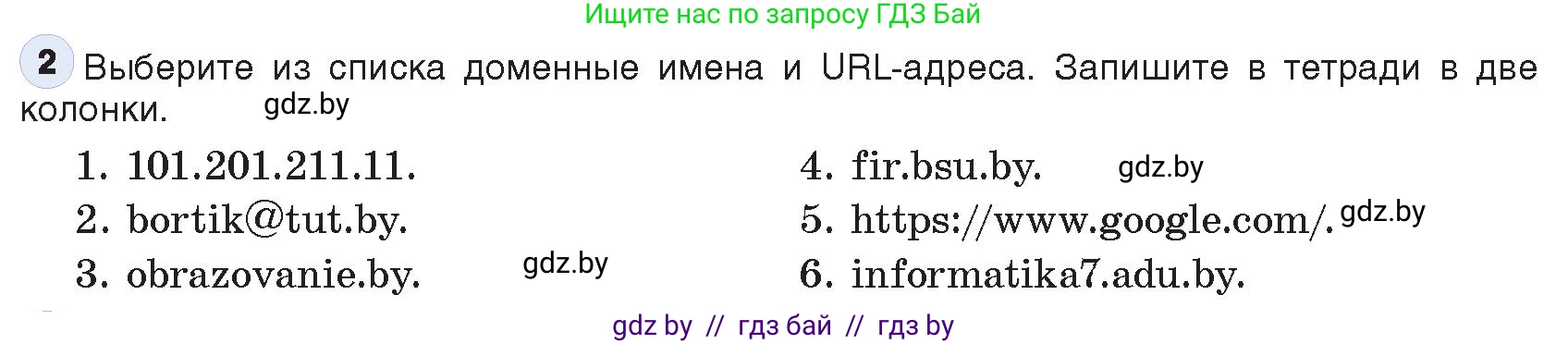 Ищите нас по запросу ГДЗ Бай

2 Выберите из списка доменные имена и URL-адреса. Запишите в тетради в две колонки. gdz.by

1. 101.201.211.11.
2. bortik@tut.by.
3. obrazovanie.by. gdz.by

4. fir.bsu.by. gdz.by
5. https://www.google.com/. gdz.by
6. informatika7.adu.by.

gdz by // гдз бай // гдз by